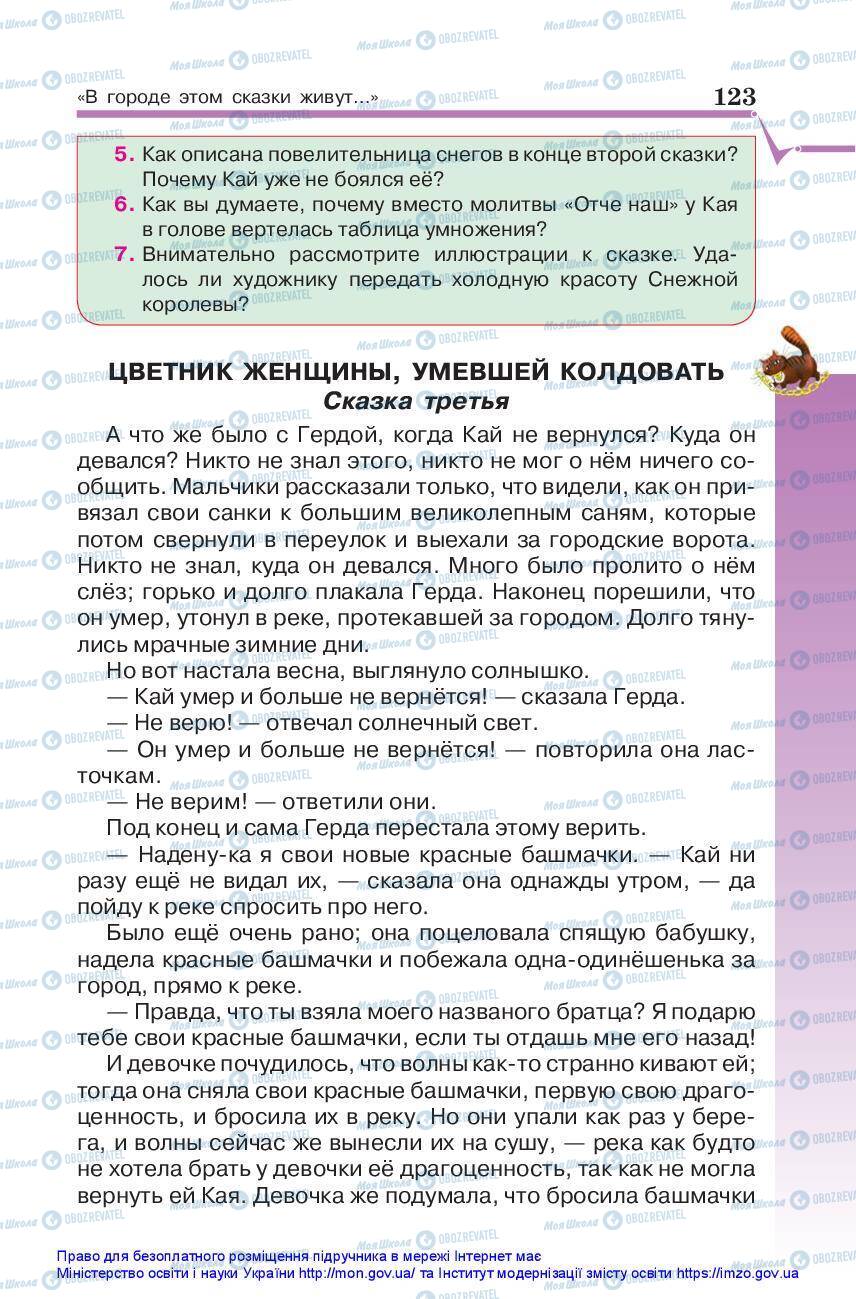 «В городе этом сказки живут...» 123

5. Как описана повелительница снегов в конце второй сказки? Почему Кай уже не боялся её?
6. Как вы думаете, почему вместо молитвы «Отче наш» у Кая в голове вертелась таблица умножения?
7. Внимательно рассмотрите иллюстрации к сказке. Удалось ли художнику передать холодную красоту Снежной королевы?

ЦВЕТНИК ЖЕНЩИНЫ, УМЕВШЕЙ КОЛДОВАТЬ
Сказка третья

А что же было с Гердой, когда Кай не вернулся? Куда он девался? Никто не знал этого, никто не мог о нём ничего сообщить. Мальчики рассказали только, что видели, как он привязал свои санки к большим великолепным саням, которые потом свернули в переулок и выехали за городские ворота. Никто не знал, куда он девался. Много было пролито о нём слёз; горько и долго плакала Герда. Наконец порешили, что он умер, утонул в реке, протекавшей за городом. Долго тянулись мрачные зимние дни.

Но вот настала весна, выглянуло солнышко.

— Кай умер и больше не вернётся! — сказала Герда.

— Не верю! — отвечал солнечный свет.

— Он умер и больше не вернётся! — повторила она ласточкам.

— Не верим! — ответили они.

Под конец и сама Герда перестала этому верить.

— Надену-ка я свои новые красные башмачки. — Кай ни разу ещё не видал их, — сказала она однажды утром, — да пойду к реке спросить про него.

Было ещё очень рано; она поцеловала спящую бабушку, надела красные башмачки и побежала одна-одинёшенька за город, прямо к реке.

— Правда, что ты взяла моего названого братца? Я подарю тебе свои красные башмачки, если ты отдашь мне его назад!

И девочке почудилось, что волны как-то странно кивают ей; тогда она сняла свои красные башмачки, первую свою драгоценность, и бросила их в реку. Но они упали как раз у берега, и волны сейчас же вынесли их на сушу, — река как будто не хотела брать у девочки её драгоценность, так как не могла вернуть ей Кая. Девочка же подумала, что бросила башмачки

Право для безоплатного розміщення підручника в мережі Інтернет має Міністерство освіти і науки України http://mon.gov.ua/ та Інститут модернізації змісту освіти https://imzo.gov.ua